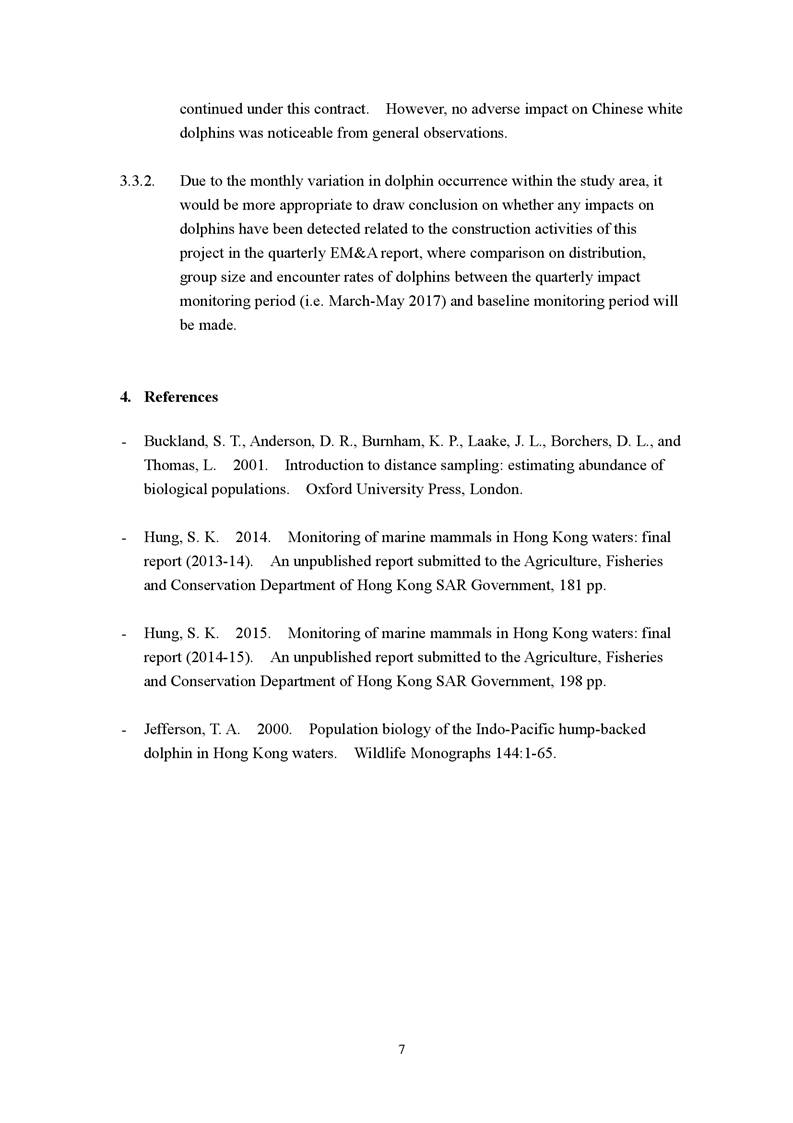 continued under this contract. However, no adverse impact on Chinese white dolphins was noticeable from general observations.

3.3.2. Due to the monthly variation in dolphin occurrence within the study area, it would be more appropriate to draw conclusion on whether any impacts on dolphins have been detected related to the construction activities of this project in the quarterly EM&A report, where comparison on distribution, group size and encounter rates of dolphins between the quarterly impact monitoring period (i.e. March-May 2017) and baseline monitoring period will be made.

4. References

- Buckland, S. T., Anderson, D. R., Burnham, K. P., Laake, J. L., Borchers, D. L., and Thomas, L. 2001. Introduction to distance sampling: estimating abundance of biological populations. Oxford University Press, London.

- Hung, S. K. 2014. Monitoring of marine mammals in Hong Kong waters: final report (2013-14). An unpublished report submitted to the Agriculture, Fisheries and Conservation Department of Hong Kong SAR Government, 181 pp.

- Hung, S. K. 2015. Monitoring of marine mammals in Hong Kong waters: final report (2014-15). An unpublished report submitted to the Agriculture, Fisheries and Conservation Department of Hong Kong SAR Government, 198 pp.

- Jefferson, T. A. 2000. Population biology of the Indo-Pacific hump-backed dolphin in Hong Kong waters. Wildlife Monographs 144:1-65.

7